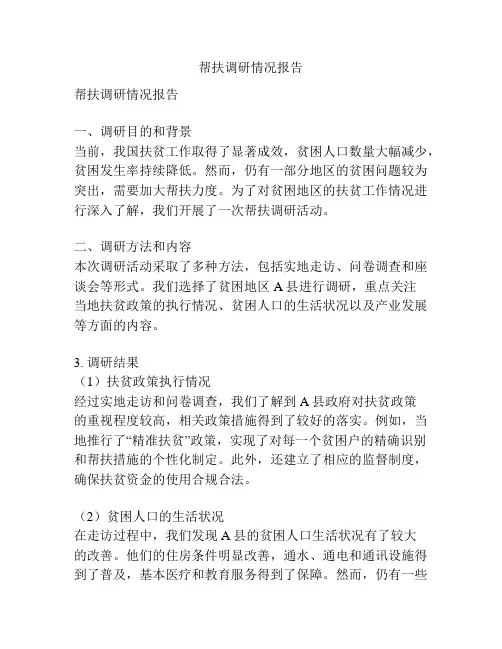 帮扶调研情况报告

帮扶调研情况报告

一、调研目的和背景
当前，我国扶贫工作取得了显著成效，贫困人口数量大幅减少，贫困发生率持续降低。然而，仍有一部分地区的贫困问题较为突出，需要加大帮扶力度。为了对贫困地区的扶贫工作情况进行深入了解，我们开展了一次帮扶调研活动。

二、调研方法和内容
本次调研活动采取了多种方法，包括实地走访、问卷调查和座谈会等形式。我们选择了贫困地区 A 县进行调研，重点关注当地扶贫政策的执行情况、贫困人口的生活状况以及产业发展等方面的内容。

3. 调研结果
（1）扶贫政策执行情况
经过实地走访和问卷调查，我们了解到 A 县政府对扶贫政策的重视程度较高，相关政策措施得到了较好的落实。例如，当地推行了“精准扶贫”政策，实现了对每一个贫困户的精确识别和帮扶措施的个性化制定。此外，还建立了相应的监督制度，确保扶贫资金的使用合规合法。

（2）贫困人口的生活状况
在走访过程中，我们发现 A 县的贫困人口生活状况有了较大的改善。他们的住房条件明显改善，通水、通电和通讯设施得到了普及，基本医疗和教育服务得到了保障。然而，仍有一些